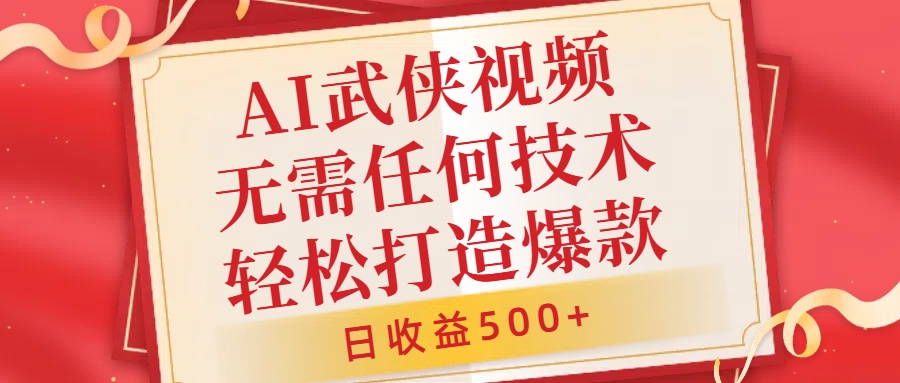 AI武侠视频
无需任何技术
轻松打造爆款

日收益500+